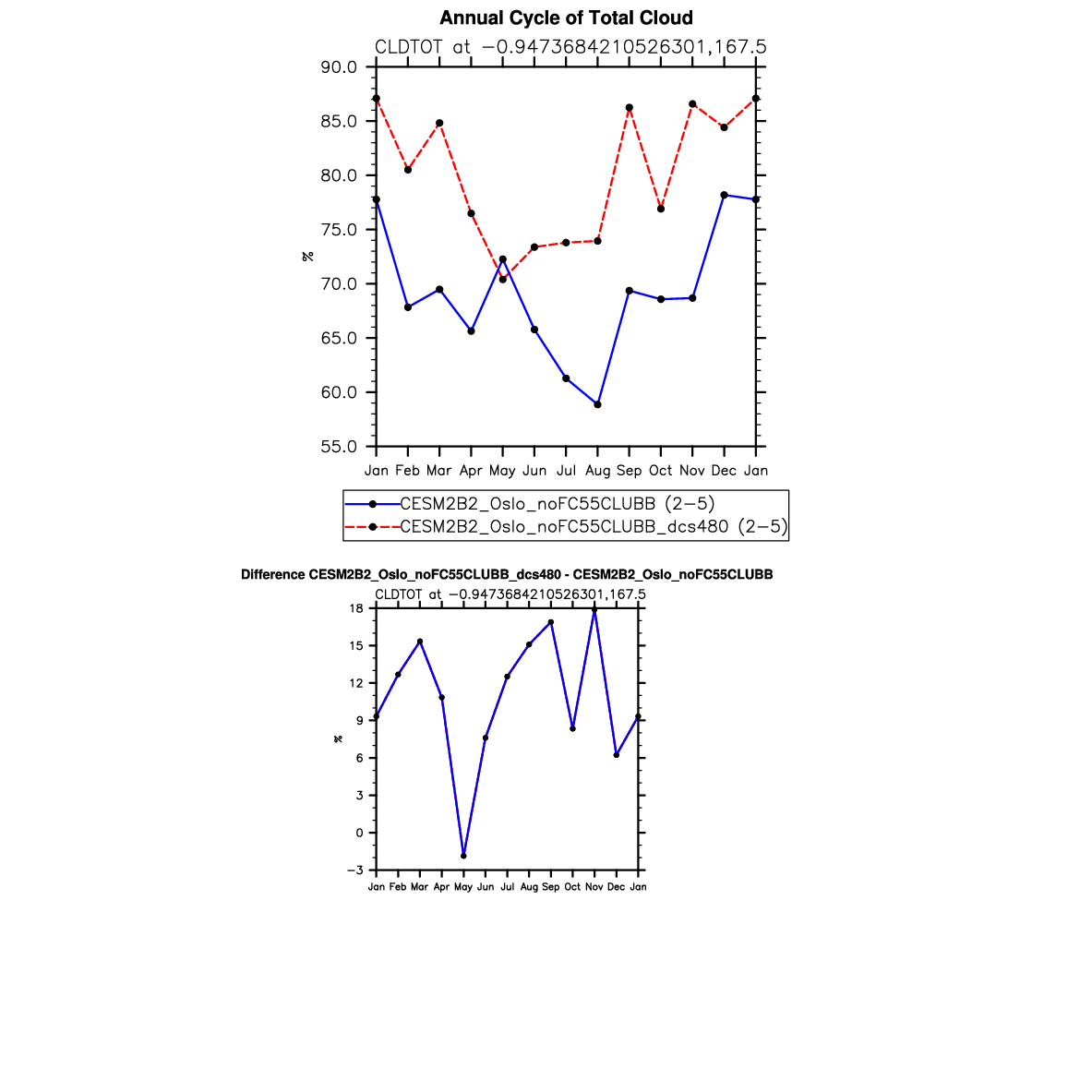 Annual Cycle of Total Cloud

CLDTOT at −0.9473684210526301,167.5

90.0
85.0
80.0
75.0
70.0
65.0
60.0
55.0

%

Jan Feb Mar Apr May Jun Jul Aug Sep Oct Nov Dec Jan

CESM2B2_Oslo_noFC55CLUBB (2−5)
CESM2B2_Oslo_noFC55CLUBB_dcs480 (2−5)

Difference CESM2B2_Oslo_noFC55CLUBB_dcs480 - CESM2B2_Oslo_noFC55CLUBB

CLDTOT at −0.9473684210526301,167.5

18
15
12
9
6
3
0
−3

%

Jan Feb Mar Apr May Jun Jul Aug Sep Oct Nov Dec Jan